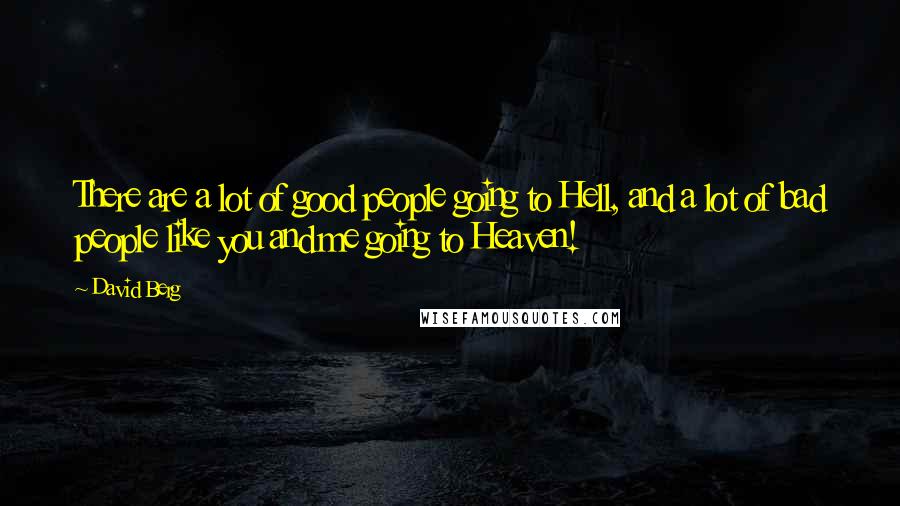 There are a lot of good people going to Hell, and a lot of bad people like you and me going to Heaven!

~ David Berg

WISEFAMOUSQUOTES.COM